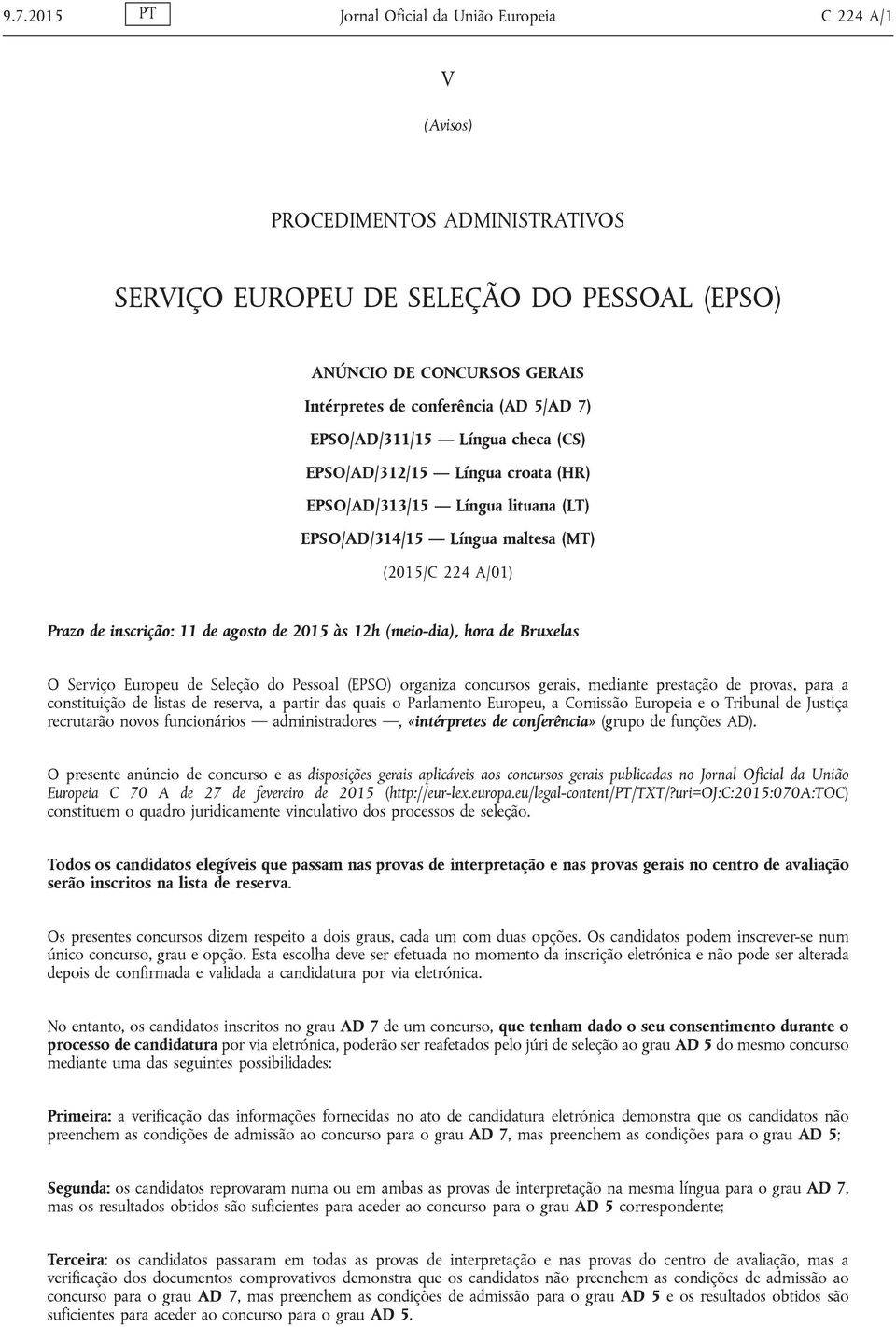 9.7.2015 PT Jornal Oficial da União Europeia C 224 A/1

V

(Avisos)

PROCEDIMENTOS ADMINISTRATIVOS

SERVIÇO EUROPEU DE SELEÇÃO DO PESSOAL (EPSO)

ANÚNCIO DE CONCURSOS GERAIS

Intérpretes de conferência (AD 5/AD 7)

EPSO/AD/311/15 — Língua checa (CS)

EPSO/AD/312/15 — Língua croata (HR)

EPSO/AD/313/15 — Língua lituana (LT)

EPSO/AD/314/15 — Língua maltesa (MT)

(2015/C 224 A/01)

Prazo de inscrição: 11 de agosto de 2015 às 12h (meio-dia), hora de Bruxelas

O Serviço Europeu de Seleção do Pessoal (EPSO) organiza concursos gerais, mediante prestação de provas, para a constituição de listas de reserva, a partir das quais o Parlamento Europeu, a Comissão Europeia e o Tribunal de Justiça recrutarão novos funcionários — administradores —, «intérpretes de conferência» (grupo de funções AD).

O presente anúncio de concurso e as disposições gerais aplicáveis aos concursos gerais publicadas no Jornal Oficial da União Europeia C 70 A de 27 de fevereiro de 2015 (http://eur-lex.europa.eu/legal-content/PT/TXT/?uri=OJ:C:2015:070A:TOC) constituem o quadro juridicamente vinculativo dos processos de seleção.

Todos os candidatos elegíveis que passam nas provas de interpretação e nas provas gerais no centro de avaliação serão inscritos na lista de reserva.

Os presentes concursos dizem respeito a dois graus, cada um com duas opções. Os candidatos podem inscrever-se num único concurso, grau e opção. Esta escolha deve ser efetuada no momento da inscrição eletrónica e não pode ser alterada depois de confirmada e validada a candidatura por via eletrónica.

No entanto, os candidatos inscritos no grau AD 7 de um concurso, que tenham dado o seu consentimento durante o processo de candidatura por via eletrónica, poderão ser reafetados pelo júri de seleção ao grau AD 5 do mesmo concurso mediante uma das seguintes possibilidades:

Primeira: a verificação das informações fornecidas no ato de candidatura eletrónica demonstra que os candidatos não preenchem as condições de admissão ao concurso para o grau AD 7, mas preenchem as condições para o grau AD 5;

Segunda: os candidatos reprovaram numa ou em ambas as provas de interpretação na mesma língua para o grau AD 7, mas os resultados obtidos são suficientes para aceder ao concurso para o grau AD 5 correspondente;

Terceira: os candidatos passaram em todas as provas de interpretação e nas provas do centro de avaliação, mas a verificação dos documentos comprovativos demonstra que os candidatos não preenchem as condições de admissão ao concurso para o grau AD 7, mas preenchem as condições de admissão para o grau AD 5 e os resultados obtidos são suficientes para aceder ao concurso para o grau AD 5.